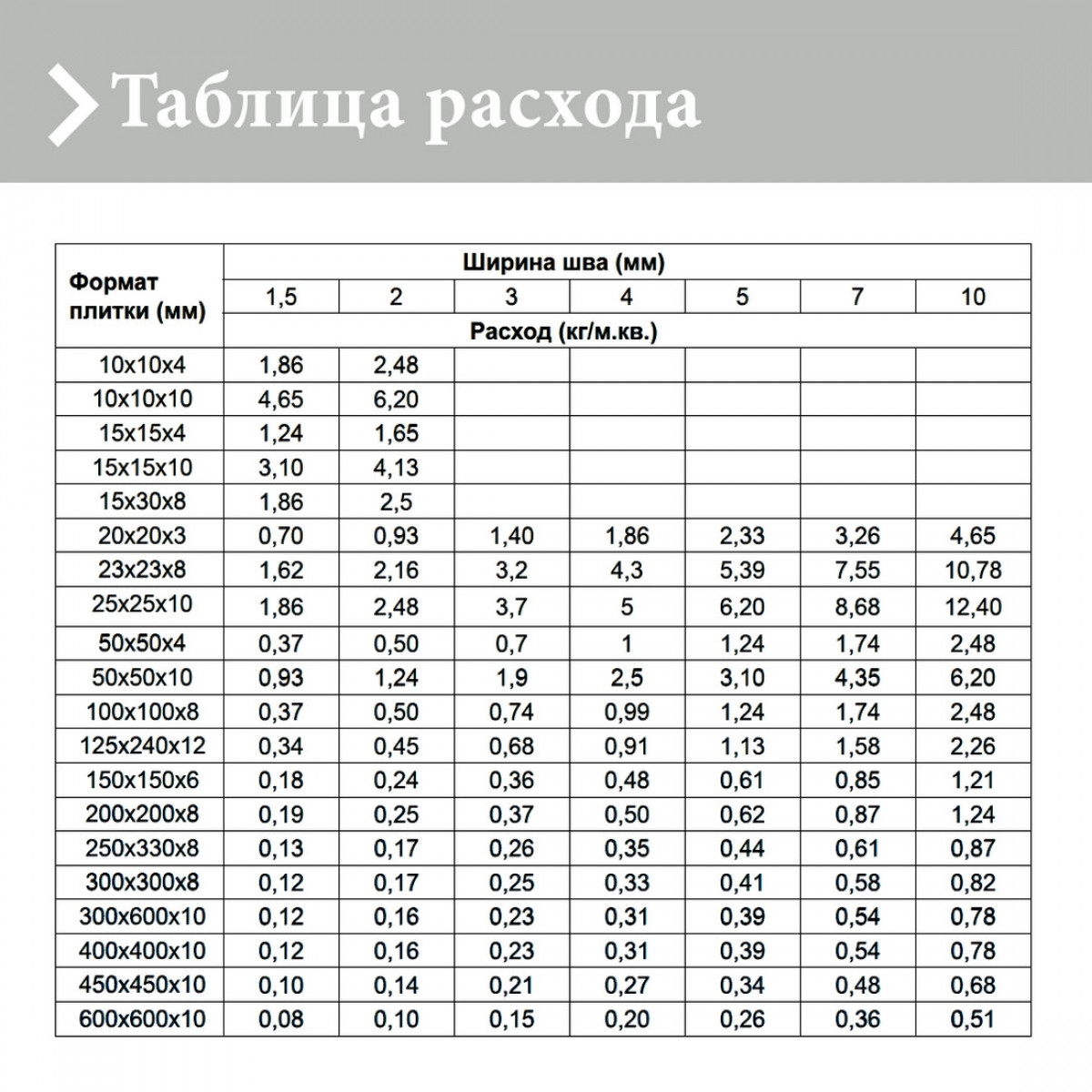 Таблица расхода

| Формат плитки (мм) | Ширина шва (мм) | | | | | | |
|---|---|---|---|---|---|---|---|
| | 1,5 | 2 | 3 | 4 | 5 | 7 | 10 |
| | Расход (кг/м.кв.) | | | | | | |
| 10x10x4 | 1,86 | 2,48 | | | | | |
| 10x10x10 | 4,65 | 6,20 | | | | | |
| 15x15x4 | 1,24 | 1,65 | | | | | |
| 15x15x10 | 3,10 | 4,13 | | | | | |
| 15x30x8 | 1,86 | 2,5 | | | | | |
| 20x20x3 | 0,70 | 0,93 | 1,40 | 1,86 | 2,33 | 3,26 | 4,65 |
| 23x23x8 | 1,62 | 2,16 | 3,2 | 4,3 | 5,39 | 7,55 | 10,78 |
| 25x25x10 | 1,86 | 2,48 | 3,7 | 5 | 6,20 | 8,68 | 12,40 |
| 50x50x4 | 0,37 | 0,50 | 0,7 | 1 | 1,24 | 1,74 | 2,48 |
| 50x50x10 | 0,93 | 1,24 | 1,9 | 2,5 | 3,10 | 4,35 | 6,20 |
| 100x100x8 | 0,37 | 0,50 | 0,74 | 0,99 | 1,24 | 1,74 | 2,48 |
| 125x240x12 | 0,34 | 0,45 | 0,68 | 0,91 | 1,13 | 1,58 | 2,26 |
| 150x150x6 | 0,18 | 0,24 | 0,36 | 0,48 | 0,61 | 0,85 | 1,21 |
| 200x200x8 | 0,19 | 0,25 | 0,37 | 0,50 | 0,62 | 0,87 | 1,24 |
| 250x330x8 | 0,13 | 0,17 | 0,26 | 0,35 | 0,44 | 0,61 | 0,87 |
| 300x300x8 | 0,12 | 0,17 | 0,25 | 0,33 | 0,41 | 0,58 | 0,82 |
| 300x600x10 | 0,12 | 0,16 | 0,23 | 0,31 | 0,39 | 0,54 | 0,78 |
| 400x400x10 | 0,12 | 0,16 | 0,23 | 0,31 | 0,39 | 0,54 | 0,78 |
| 450x450x10 | 0,10 | 0,14 | 0,21 | 0,27 | 0,34 | 0,48 | 0,68 |
| 600x600x10 | 0,08 | 0,10 | 0,15 | 0,20 | 0,26 | 0,36 | 0,51 |